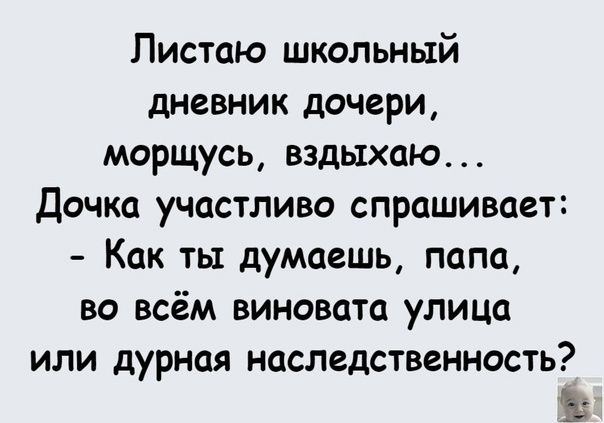 Листаю школьный дневник дочери, морщусь, вздыхаю...
Дочка участливо спрашивает:
- Как ты думаешь, папа, во всём виновата улица или дурная наследственность?